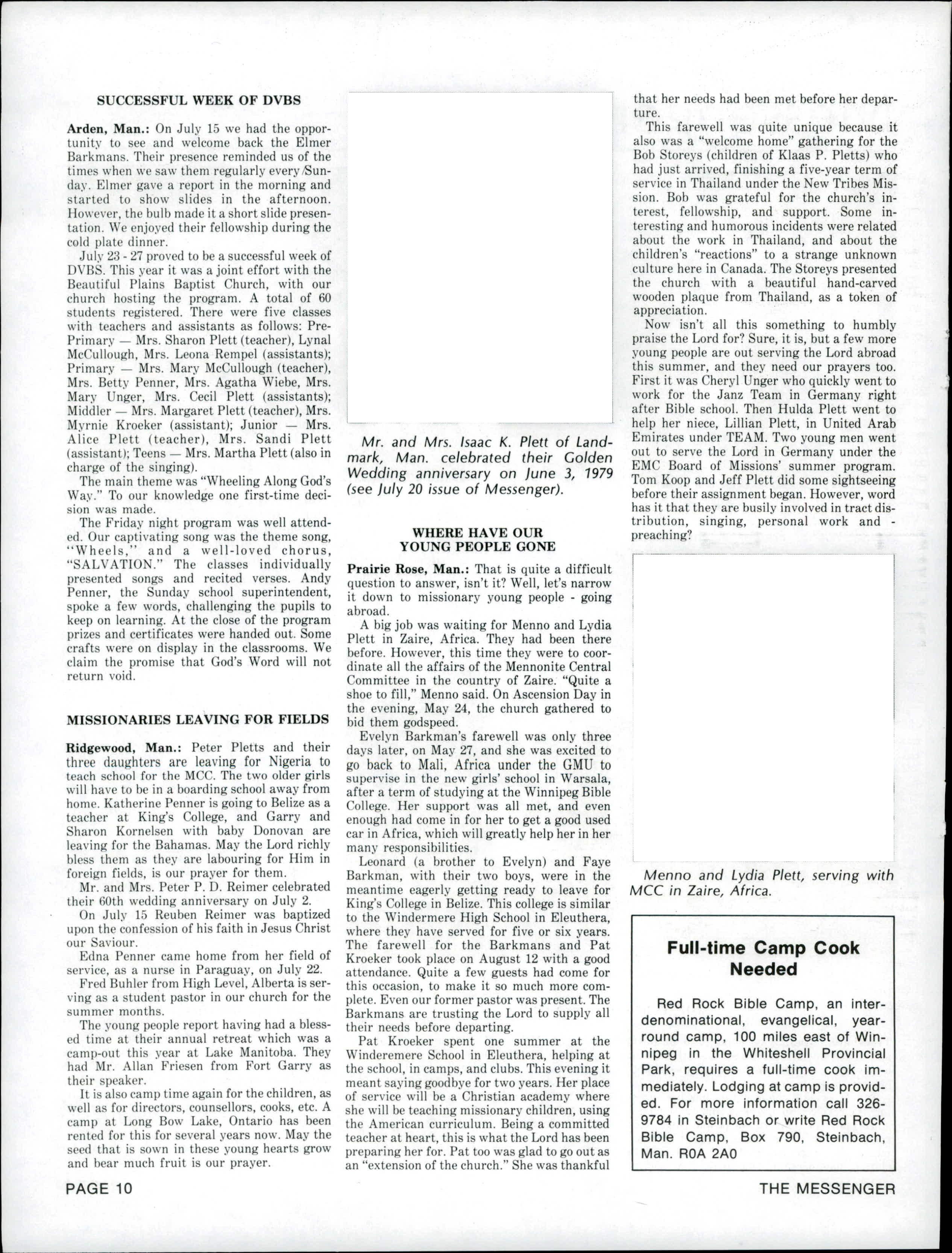 SUCCESSFUL WEEK OF DVBS

Arden, Man.: On July 15 we had the opportunity to see and welcome back the Elmer Barkmans. Their presence reminded us of the times when we saw them regularly every Sunday. Elmer gave a report in the morning and started to show slides in the afternoon. However, the bulb made it a short slide presentation. We enjoyed their fellowship during the cold plate dinner.

July 23 - 27 proved to be a successful week of DVBS. This year it was a joint effort with the Beautiful Plains Baptist Church, with our church hosting the program. A total of 60 students registered. There were five classes with teachers and assistants as follows: Pre-Primary — Mrs. Sharon Plett (teacher), Lynal McCullough, Mrs. Leona Rempel (assistants); Primary — Mrs. Mary McCullough (teacher), Mrs. Betty Penner, Mrs. Agatha Wiebe, Mrs. Mary Unger, Mrs. Cecil Plett (assistants); Middler — Mrs. Margaret Plett (teacher), Mrs. Myrnie Kroeker (assistant); Junior — Mrs. Alice Plett (teacher), Mrs. Sandi Plett (assistant); Teens — Mrs. Martha Plett (also in charge of the singing).

The main theme was "Wheeling Along God's Way." To our knowledge one first-time decision was made.

The Friday night program was well attended. Our captivating song was the theme song, "Wheels," and a well-loved chorus, "SALVATION." The classes individually presented songs and recited verses. Andy Penner, the Sunday school superintendent, spoke a few words, challenging the pupils to keep on learning. At the close of the program prizes and certificates were handed out. Some crafts were on display in the classrooms. We claim the promise that God's Word will not return void.

MISSIONARIES LEAVING FOR FIELDS

Ridgewood, Man.: Peter Pletts and their three daughters are leaving for Nigeria to teach school for the MCC. The two older girls will have to be in a boarding school away from home. Katherine Penner is going to Belize as a teacher at King's College, and Garry and Sharon Kornelsen with baby Donovan are leaving for the Bahamas. May the Lord richly bless them as they are labouring for Him in foreign fields, is our prayer for them.

Mr. and Mrs. Peter P. D. Reimer celebrated their 60th wedding anniversary on July 2.

On July 15 Reuben Reimer was baptized upon the confession of his faith in Jesus Christ our Saviour.

Edna Penner came home from her field of service, as a nurse in Paraguay, on July 22.

Fred Buhler from High Level, Alberta is serving as a student pastor in our church for the summer months.

The young people report having had a blessed time at their annual retreat which was a camp-out this year at Lake Manitoba. They had Mr. Allan Friesen from Fort Garry as their speaker.

It is also camp time again for the children, as well as for directors, counsellors, cooks, etc. A camp at Long Bow Lake, Ontario has been rented for this for several years now. May the seed that is sown in these young hearts grow and bear much fruit is our prayer.

Mr. and Mrs. Isaac K. Plett of Landmark, Man. celebrated their Golden Wedding anniversary on June 3, 1979 (see July 20 issue of Messenger).

WHERE HAVE OUR YOUNG PEOPLE GONE

Prairie Rose, Man.: That is quite a difficult question to answer, isn't it? Well, let's narrow it down to missionary young people - going abroad.

A big job was waiting for Menno and Lydia Plett in Zaire, Africa. They had been there before. However, this time they were to coordinate all the affairs of the Mennonite Central Committee in the country of Zaire. "Quite a shoe to fill," Menno said. On Ascension Day in the evening, May 24, the church gathered to bid them godspeed.

Evelyn Barkman's farewell was only three days later, on May 27, and she was excited to go back to Mali, Africa under the GMU to supervise in the new girls' school in Warsala, after a term of studying at the Winnipeg Bible College. Her support was all met, and even enough had come in for her to get a good used car in Africa, which will greatly help her in her many responsibilities.

Leonard (a brother to Evelyn) and Faye Barkman, with their two boys, were in the meantime eagerly getting ready to leave for King's College in Belize. This college is similar to the Windermere High School in Eleuthera, where they have served for five or six years. The farewell for the Barkmans and Pat Kroeker took place on August 12 with a good attendance. Quite a few guests had come for this occasion, to make it so much more complete. Even our former pastor was present. The Barkmans are trusting the Lord to supply all their needs before departing.

Pat Kroeker spent one summer at the Winderemere School in Eleuthera, helping at the school, in camps, and clubs. This evening it meant saying goodbye for two years. Her place of service will be a Christian academy where she will be teaching missionary children, using the American curriculum. Being a committed teacher at heart, this is what the Lord has been preparing her for. Pat too was glad to go out as an "extension of the church." She was thankful that her needs had been met before her departure.

This farewell was quite unique because it also was a "welcome home" gathering for the Bob Storeys (children of Klaas P. Pletts) who had just arrived, finishing a five-year term of service in Thailand under the New Tribes Mission. Bob was grateful for the church's interest, fellowship, and support. Some interesting and humorous incidents were related about the work in Thailand, and about the children's "reactions" to a strange unknown culture here in Canada. The Storeys presented the church with a beautiful hand-carved wooden plaque from Thailand, as a token of appreciation.

Now isn't all this something to humbly praise the Lord for? Sure, it is, but a few more young people are out serving the Lord abroad this summer, and they need our prayers too. First it was Cheryl Unger who quickly went to work for the Janz Team in Germany right after Bible school. Then Hulda Plett went to help her niece, Lillian Plett, in United Arab Emirates under TEAM. Two young men went out to serve the Lord in Germany under the EMC Board of Missions' summer program. Tom Koop and Jeff Plett did some sightseeing before their assignment began. However, word has it that they are busily involved in tract distribution, singing, personal work and - preaching?

Menno and Lydia Plett, serving with MCC in Zaire, Africa.

Full-time Camp Cook Needed

Red Rock Bible Camp, an interdenominational, evangelical, year-round camp, 100 miles east of Winnipeg in the Whiteshell Provincial Park, requires a full-time cook immediately. Lodging at camp is provided. For more information call 326-9784 in Steinbach or write Red Rock Bible Camp, Box 790, Steinbach, Man. R0A 2A0

PAGE 10

THE MESSENGER